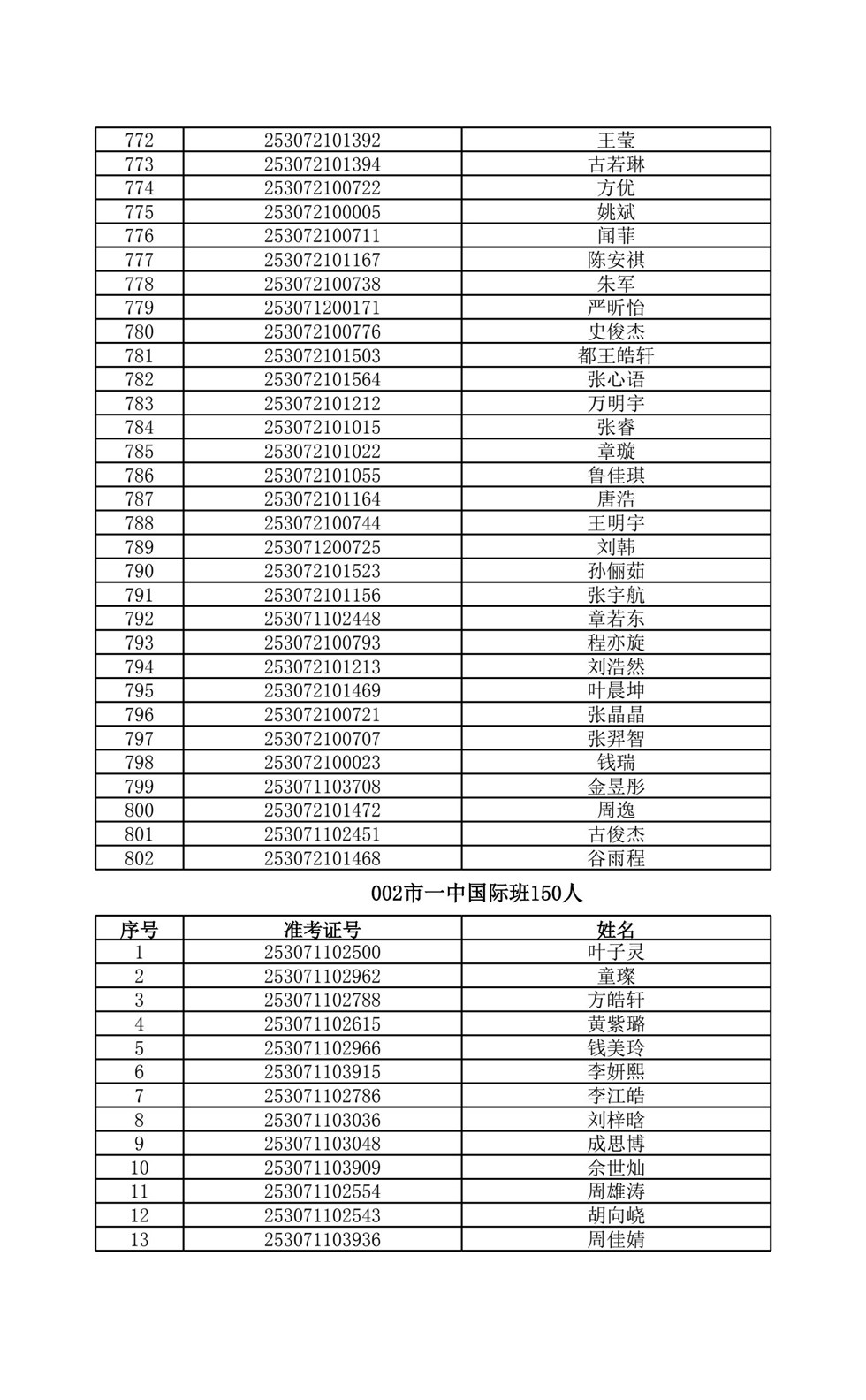 | 772 | 253072101392 | 王莹 |
|---|---|---|
| 773 | 253072101394 | 古若琳 |
| 774 | 253072100722 | 方优 |
| 775 | 253072100005 | 姚斌 |
| 776 | 253072100711 | 闻菲 |
| 777 | 253072101167 | 陈安祺 |
| 778 | 253072100738 | 朱军 |
| 779 | 253071200171 | 严昕怡 |
| 780 | 253072100776 | 史俊杰 |
| 781 | 253072101503 | 都王皓轩 |
| 782 | 253072101564 | 张心语 |
| 783 | 253072101212 | 万明宇 |
| 784 | 253072101015 | 张睿 |
| 785 | 253072101022 | 章璇 |
| 786 | 253072101055 | 鲁佳琪 |
| 787 | 253072101164 | 唐浩 |
| 788 | 253072100744 | 王明宇 |
| 789 | 253071200725 | 刘韩 |
| 790 | 253072101523 | 孙俪茹 |
| 791 | 253072101156 | 张宇航 |
| 792 | 253071102448 | 章若东 |
| 793 | 253072100793 | 程亦旋 |
| 794 | 253072101213 | 刘浩然 |
| 795 | 253072101469 | 叶晨坤 |
| 796 | 253072100721 | 张晶晶 |
| 797 | 253072100707 | 张羿智 |
| 798 | 253072100023 | 钱瑞 |
| 799 | 253071103708 | 金昱彤 |
| 800 | 253072101472 | 周逸 |
| 801 | 253071102451 | 古俊杰 |
| 802 | 253072101468 | 谷雨程 |

002市一中国际班150人

| 序号 | 准考证号 | 姓名 |
|---|---|---|
| 1 | 253071102500 | 叶子灵 |
| 2 | 253071102962 | 童璨 |
| 3 | 253071102788 | 方皓轩 |
| 4 | 253071102615 | 黄紫璐 |
| 5 | 253071102966 | 钱美玲 |
| 6 | 253071103915 | 李妍熙 |
| 7 | 253071102786 | 李江皓 |
| 8 | 253071103036 | 刘梓晗 |
| 9 | 253071103048 | 成思博 |
| 10 | 253071103909 | 余世灿 |
| 11 | 253071102554 | 周雄涛 |
| 12 | 253071102543 | 胡向峣 |
| 13 | 253071103936 | 周佳婧 |